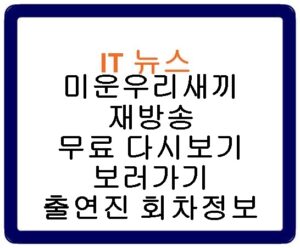 IT 뉴스
미운우리새끼
재방송
무료 다시보기
보러가기
출연진 회차정보